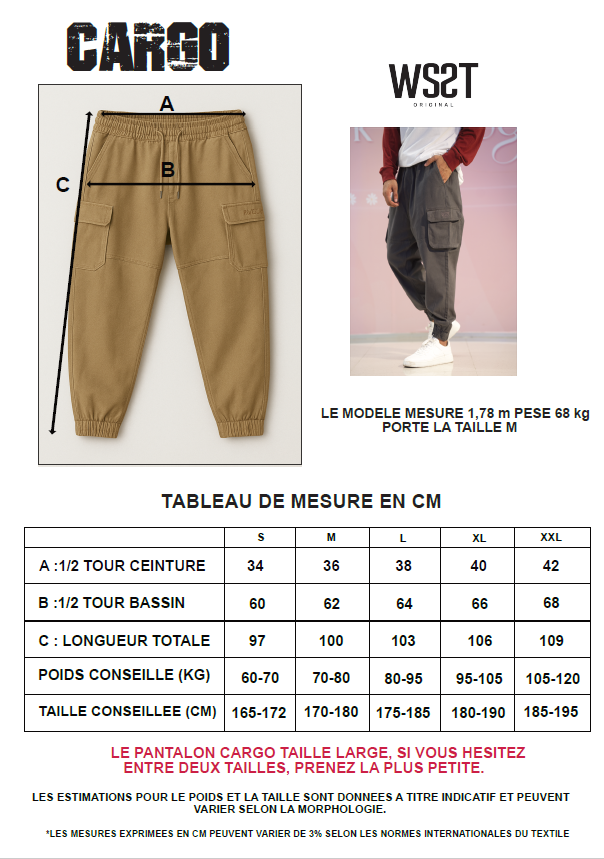 CARGO

A

B

C

WSST
ORIGINAL

LE MODELE MESURE 1,78 m PESE 68 kg
PORTE LA TAILLE M

TABLEAU DE MESURE EN CM

| | S | M | L | XL | XXL |
|---|---|---|---|---|---|
| A :1/2 TOUR CEINTURE | 34 | 36 | 38 | 40 | 42 |
| B :1/2 TOUR BASSIN | 60 | 62 | 64 | 66 | 68 |
| C : LONGUEUR TOTALE | 97 | 100 | 103 | 106 | 109 |
| POIDS CONSEILLE (KG) | 60-70 | 70-80 | 80-95 | 95-105 | 105-120 |
| TAILLE CONSEILLEE (CM) | 165-172 | 170-180 | 175-185 | 180-190 | 185-195 |

LE PANTALON CARGO TAILLE LARGE, SI VOUS HESITEZ ENTRE DEUX TAILLES, PRENEZ LA PLUS PETITE.

LES ESTIMATIONS POUR LE POIDS ET LA TAILLE SONT DONNEES A TITRE INDICATIF ET PEUVENT VARIER SELON LA MORPHOLOGIE.

*LES MESURES EXPRIMEES EN CM PEUVENT VARIER DE 3% SELON LES NORMES INTERNATIONALES DU TEXTILE